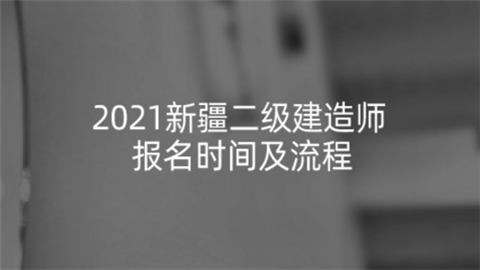 2021新疆二级建造师
报名时间及流程